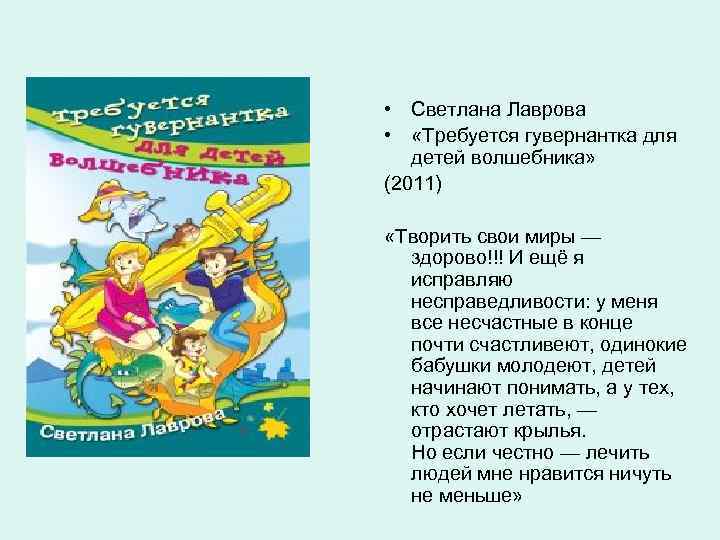 Требуется гувернантка для детей волшебника

Светлана Лаврова

• Светлана Лаврова
• «Требуется гувернантка для детей волшебника»
(2011)

«Творить свои миры — здорово!!! И ещё я исправляю несправедливости: у меня все несчастные в конце почти счастливеют, одинокие бабушки молодеют, детей начинают понимать, а у тех, кто хочет летать, — отрастают крылья.
Но если честно — лечить людей мне нравится ничуть не меньше»